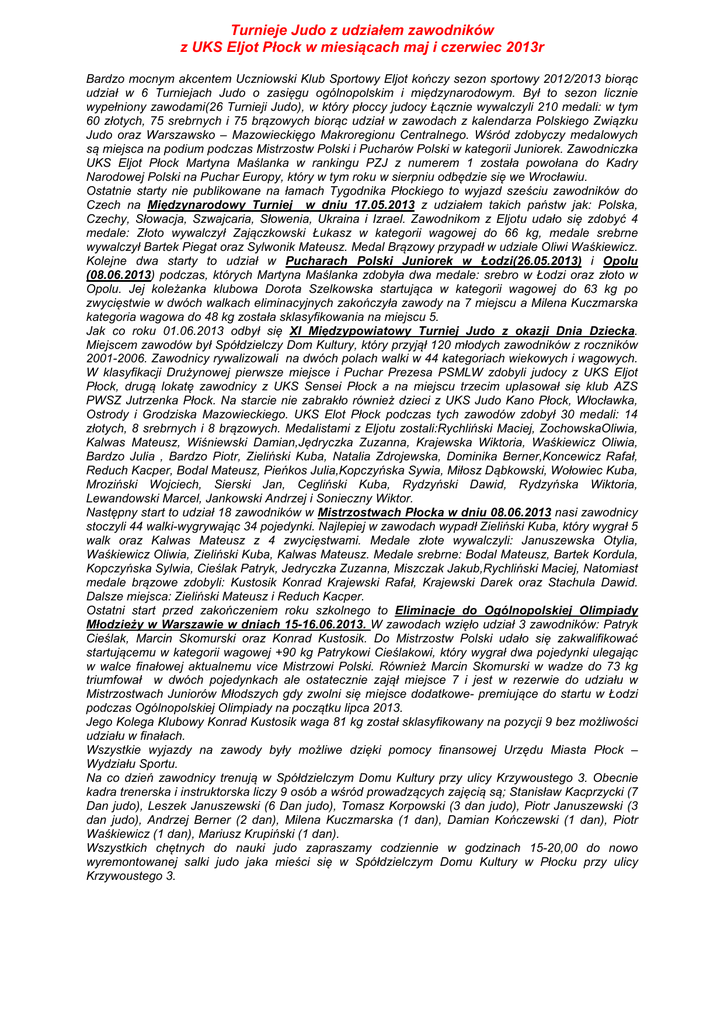 Turnieje Judo z udziałem zawodników
z UKS Eljot Płock w miesiącach maj i czerwiec 2013r

Bardzo mocnym akcentem Uczniowski Klub Sportowy Eljot kończy sezon sportowy 2012/2013 biorąc udział w 6 Turniejach Judo o zasięgu ogólnopolskim i międzynarodowym. Był to sezon licznie wypełniony zawodami(26 Turnieji Judo), w który płoccy judocy Łącznie wywalczyli 210 medali: w tym 60 złotych, 75 srebrnych i 75 brązowych biorąc udział w zawodach z kalendarza Polskiego Związku Judo oraz Warszawsko – Mazowieckiego Makroregionu Centralnego. Wśród zdobyczy medalowych są miejsca na podium podczas Mistrzostw Polski i Pucharów Polski w kategorii Juniorek. Zawodniczka UKS Eljot Płock Martyna Maślanka w rankingu PZJ z numerem 1 została powołana do Kadry Narodowej Polski na Puchar Europy, który w tym roku w sierpniu odbędzie się we Wrocławiu.
Ostatnie starty nie publikowane na łamach Tygodnika Płockiego to wyjazd sześciu zawodników do Czech na Międzynarodowy Turniej w dniu 17.05.2013 z udziałem takich państw jak: Polska, Czechy, Słowacja, Szwajcaria, Słowenia, Ukraina i Izrael. Zawodnikom z Eljotu udało się zdobyć 4 medale: Złoto wywalczył Zajączkowski Łukasz w kategorii wagowej do 66 kg, medale srebrne wywalczył Bartek Piegat oraz Sylwonik Mateusz. Medal Brązowy przypadł w udziale Oliwi Waśkiewicz. Kolejne dwa starty to udział w Pucharach Polski Juniorek w Łodzi(26.05.2013) i Opolu (08.06.2013) podczas, których Martyna Maślanka zdobyła dwa medale: srebro w Łodzi oraz złoto w Opolu. Jej koleżanka klubowa Dorota Szelkowska startująca w kategorii wagowej do 63 kg po zwycięstwie w dwóch walkach eliminacyjnych zakończyła zawody na 7 miejscu a Milena Kuczmarska kategoria wagowa do 48 kg została sklasyfikowania na miejscu 5.
Jak co roku 01.06.2013 odbył się XI Międzypowiatowy Turniej Judo z okazji Dnia Dziecka. Miejscem zawodów był Spółdzielczy Dom Kultury, który przyjął 120 młodych zawodników z roczników 2001-2006. Zawodnicy rywalizowali na dwóch polach walki w 44 kategoriach wiekowych i wagowych. W klasyfikacji Drużynowej pierwsze miejsce i Puchar Prezesa PSMLW zdobyli judocy z UKS Eljot Płock, drugą lokatę zawodnicy z UKS Sensei Płock a na miejscu trzecim uplasował się klub AZS PWSZ Jutrzenka Płock. Na starcie nie zabrakło również dzieci z UKS Judo Kano Płock, Włocławka, Ostrody i Grodziska Mazowieckiego. UKS Elot Płock podczas tych zawodów zdobył 30 medali: 14 złotych, 8 srebrnych i 8 brązowych. Medalistami z Eljotu zostali:Rychliński Maciej, ZochowskaOliwia, Kalwas Mateusz, Wiśniewski Damian,Jędryczka Zuzanna, Krajewska Wiktoria, Waśkiewicz Oliwia, Bardzo Julia , Bardzo Piotr, Zieliński Kuba, Natalia Zdrojewska, Dominika Berner,Koncewicz Rafał, Reduch Kacper, Bodal Mateusz, Pieńkos Julia,Kopczyńska Sywia, Miłosz Dąbkowski, Wołowiec Kuba, Mroziński Wojciech, Sierski Jan, Cegliński Kuba, Rydzyński Dawid, Rydzyńska Wiktoria, Lewandowski Marcel, Jankowski Andrzej i Sonieczny Wiktor.
Następny start to udział 18 zawodników w Mistrzostwach Płocka w dniu 08.06.2013 nasi zawodnicy stoczyli 44 walki-wygrywając 34 pojedynki. Najlepiej w zawodach wypadł Zieliński Kuba, który wygrał 5 walk oraz Kalwas Mateusz z 4 zwycięstwami. Medale złote wywalczyli: Januszewska Otylia, Waśkiewicz Oliwia, Zieliński Kuba, Kalwas Mateusz. Medale srebrne: Bodal Mateusz, Bartek Kordula, Kopczyńska Sylwia, Cieślak Patryk, Jedryczka Zuzanna, Miszczak Jakub,Rychliński Maciej, Natomiast medale brązowe zdobyli: Kustosik Konrad Krajewski Rafał, Krajewski Darek oraz Stachula Dawid. Dalsze miejsca: Zieliński Mateusz i Reduch Kacper.
Ostatni start przed zakończeniem roku szkolnego to Eliminacje do Ogólnopolskiej Olimpiady Młodzieży w Warszawie w dniach 15-16.06.2013. W zawodach wzięło udział 3 zawodników: Patryk Cieślak, Marcin Skomurski oraz Konrad Kustosik. Do Mistrzostw Polski udało się zakwalifikować startującemu w kategorii wagowej +90 kg Patrykowi Cieślakowi, który wygrał dwa pojedynki ulegając w walce finałowej aktualnemu vice Mistrzowi Polski. Również Marcin Skomurski w wadze do 73 kg triumfował w dwóch pojedynkach ale ostatecznie zajął miejsce 7 i jest w rezerwie do udziału w Mistrzostwach Juniorów Młodszych gdy zwolni się miejsce dodatkowe- premiujące do startu w Łodzi podczas Ogólnopolskiej Olimpiady na początku lipca 2013.
Jego Kolega Klubowy Konrad Kustosik waga 81 kg został sklasyfikowany na pozycji 9 bez możliwości udziału w finałach.
Wszystkie wyjazdy na zawody były możliwe dzięki pomocy finansowej Urzędu Miasta Płock – Wydziału Sportu.
Na co dzień zawodnicy trenują w Spółdzielczym Domu Kultury przy ulicy Krzywoustego 3. Obecnie kadra trenerska i instruktorska liczy 9 osób a wśród prowadzących zajęcia są; Stanisław Kacprzycki (7 Dan judo), Leszek Januszewski (6 Dan judo), Tomasz Korpowski (3 dan judo), Piotr Januszewski (3 dan judo), Andrzej Berner (2 dan), Milena Kuczmarska (1 dan), Damian Kończewski (1 dan), Piotr Waśkiewicz (1 dan), Mariusz Krupiński (1 dan).
Wszystkich chętnych do nauki judo zapraszamy codziennie w godzinach 15-20,00 do nowo wyremontowanej salki judo jaka mieści się w Spółdzielczym Domu Kultury w Płocku przy ulicy Krzywoustego 3.